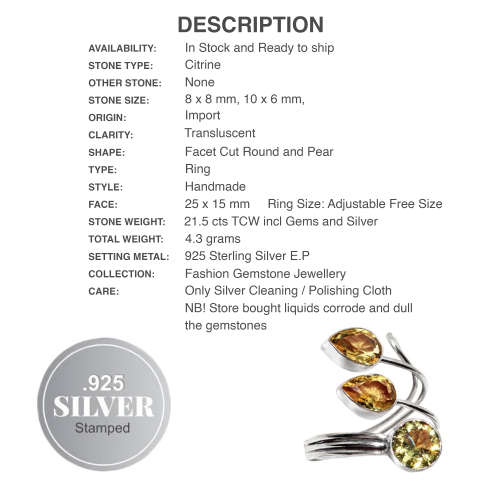 DESCRIPTION

| | |
|---|---|
| AVAILABILITY: | In Stock and Ready to ship |
| STONE TYPE: | Citrine |
| OTHER STONE: | None |
| STONE SIZE: | 8 x 8 mm, 10 x 6 mm, |
| ORIGIN: | Import |
| CLARITY: | Transluscent |
| SHAPE: | Facet Cut Round and Pear |
| TYPE: | Ring |
| STYLE: | Handmade |
| FACE: | 25 x 15 mm Ring Size: Adjustable Free Size |
| STONE WEIGHT: | 21.5 cts TCW incl Gems and Silver |
| TOTAL WEIGHT: | 4.3 grams |
| SETTING METAL: | 925 Sterling Silver E.P |
| COLLECTION: | Fashion Gemstone Jewellery |
| CARE: | Only Silver Cleaning / Polishing Cloth NB! Store bought liquids corrode and dull the gemstones |

.925
SILVER
Stamped